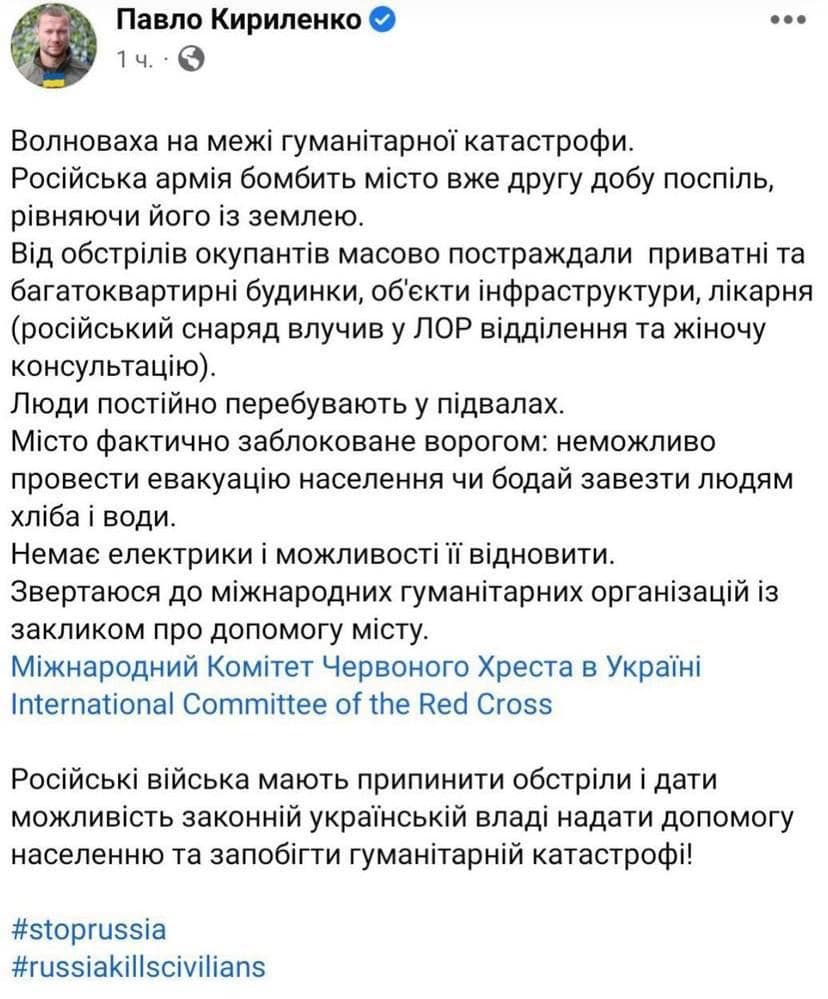 Павло Кириленко
1 ч. ·

Волноваха на межі гуманітарної катастрофи.
Російська армія бомбить місто вже другу добу поспіль, рівняючи його із землею.
Від обстрілів окупантів масово постраждали приватні та багатоквартирні будинки, об'єкти інфраструктури, лікарня (російський снаряд влучив у ЛОР відділення та жіночу консультацію).
Люди постійно перебувають у підвалах.
Місто фактично заблоковане ворогом: неможливо провести евакуацію населення чи бодай завезти людям хліба і води.
Немає електрики і можливості її відновити.
Звертаюся до міжнародних гуманітарних організацій із закликом про допомогу місту.
Міжнародний Комітет Червоного Хреста в Україні
International Committee of the Red Cross

Російські війська мають припинити обстріли і дати можливість законній українській владі надати допомогу населенню та запобігти гуманітарній катастрофі!

#stoprussia
#russiakillscivilians